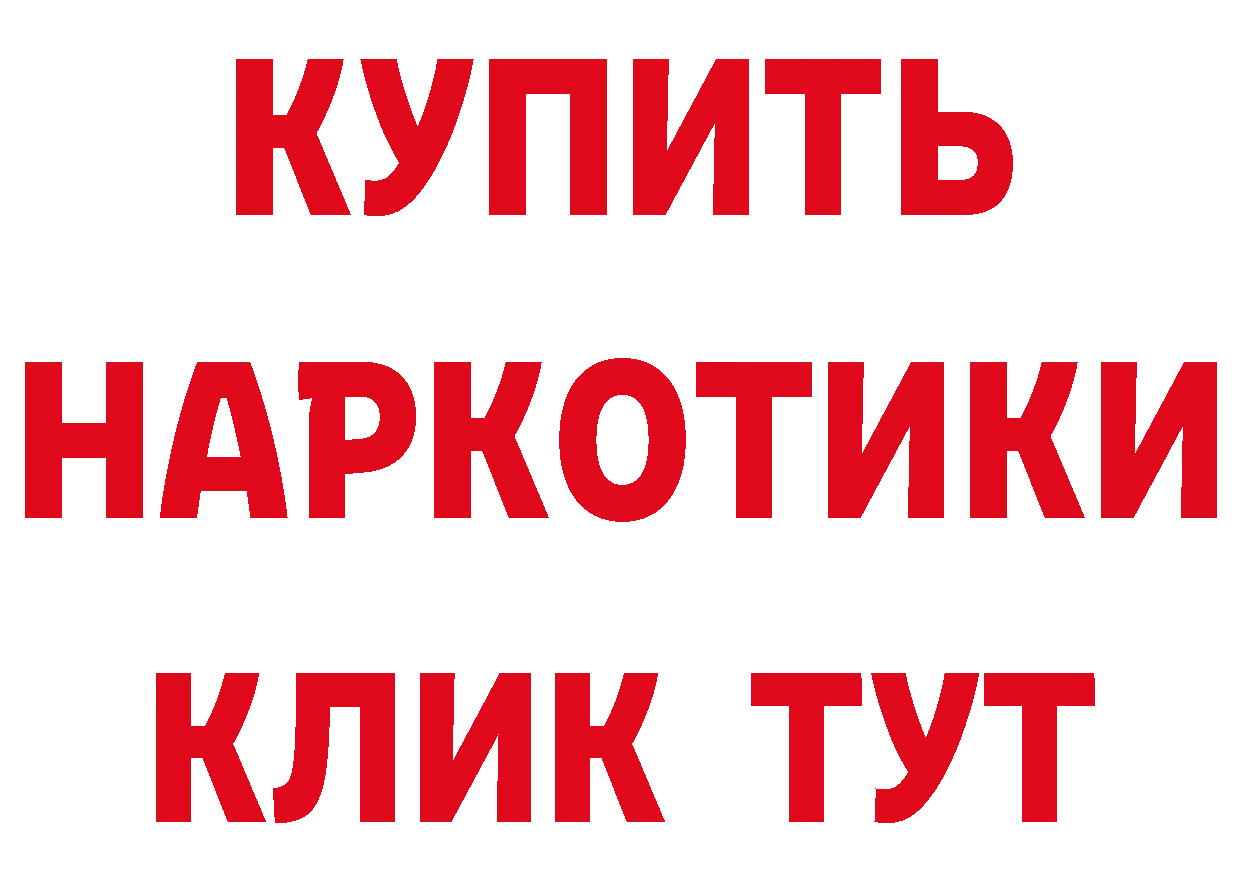 КУПИТЬ
НАРКОТИКИ
КЛИК ТУТ